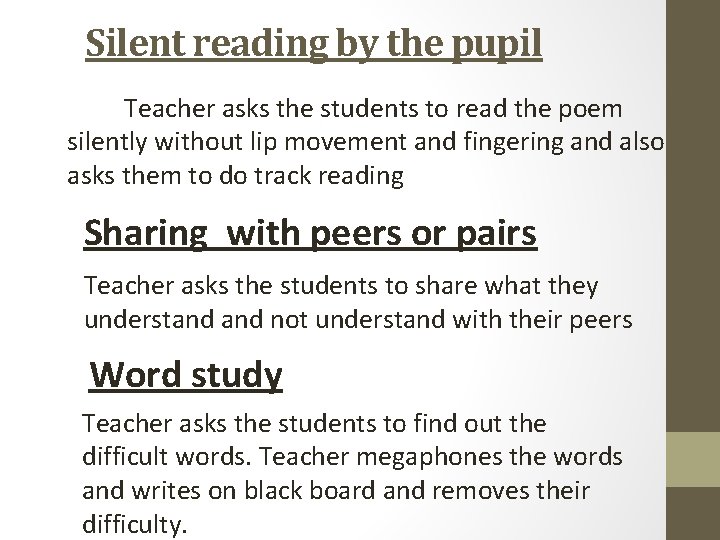 Silent reading by the pupil

Teacher asks the students to read the poem silently without lip movement and fingering and also asks them to do track reading

Sharing with peers or pairs

Teacher asks the students to share what they understand and not understand with their peers

Word study

Teacher asks the students to find out the difficult words. Teacher megaphones the words and writes on black board and removes their difficulty.